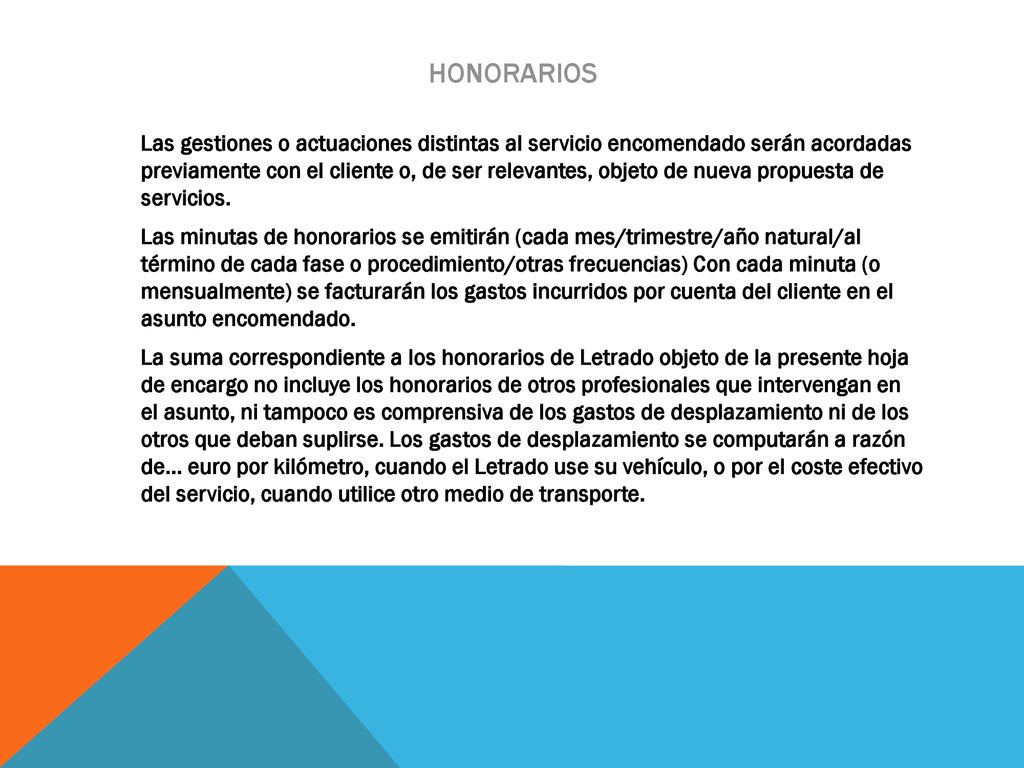 HONORARIOS

Las gestiones o actuaciones distintas al servicio encomendado serán acordadas previamente con el cliente o, de ser relevantes, objeto de nueva propuesta de servicios.

Las minutas de honorarios se emitirán (cada mes/trimestre/año natural/al término de cada fase o procedimiento/otras frecuencias) Con cada minuta (o mensualmente) se facturarán los gastos incurridos por cuenta del cliente en el asunto encomendado.

La suma correspondiente a los honorarios de Letrado objeto de la presente hoja de encargo no incluye los honorarios de otros profesionales que intervengan en el asunto, ni tampoco es comprensiva de los gastos de desplazamiento ni de los otros que deban suplirse. Los gastos de desplazamiento se computarán a razón de… euro por kilómetro, cuando el Letrado use su vehículo, o por el coste efectivo del servicio, cuando utilice otro medio de transporte.